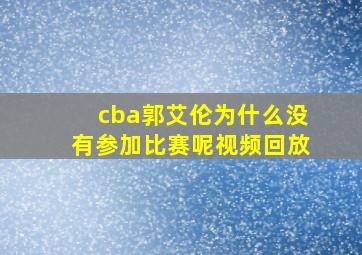 cba郭艾伦为什么没有参加比赛呢视频回放